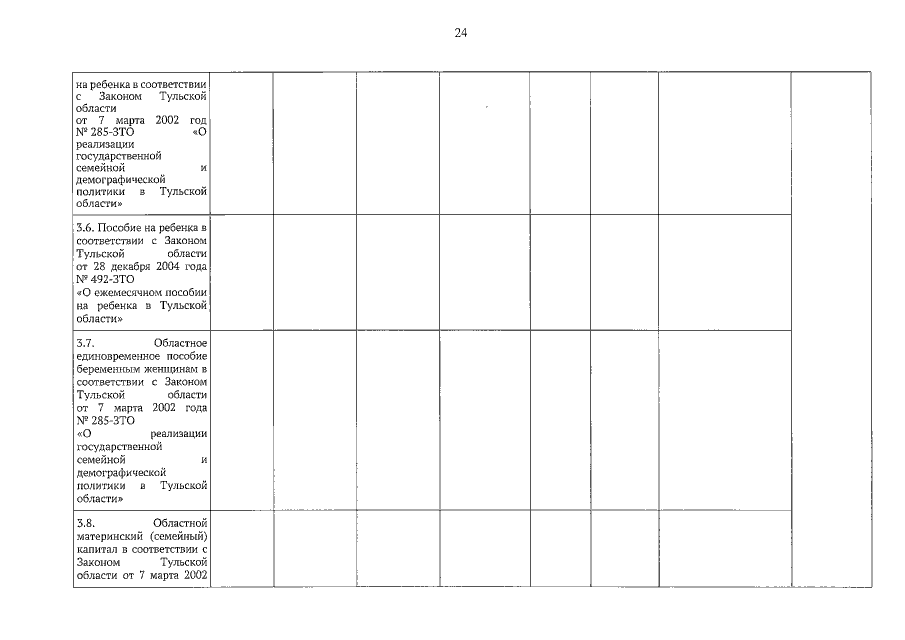 24

| | | | | | | | | |
|---|---|---|---|---|---|---|---|---|
| на ребенка в соответствии с Законом Тульской области от 7 марта 2002 год № 285-ЗТО «О реализации государственной семейной и демографической политики в Тульской области» | | | | | | | | |
| 3.6. Пособие на ребенка в соответствии с Законом Тульской области от 28 декабря 2004 года № 492-ЗТО «О ежемесячном пособии на ребенка в Тульской области» | | | | | | | | |
| 3.7. Областное единовременное пособие беременным женщинам в соответствии с Законом Тульской области от 7 марта 2002 года № 285-ЗТО «О реализации государственной семейной и демографической политики в Тульской области» | | | | | | | | |
| 3.8. Областной материнский (семейный) капитал в соответствии с Законом Тульской области от 7 марта 2002 | | | | | | | | |